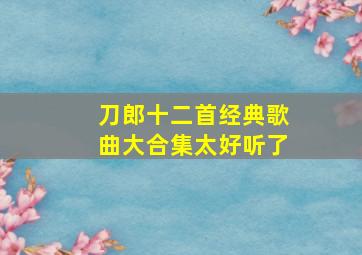 刀郎十二首经典歌曲大合集太好听了